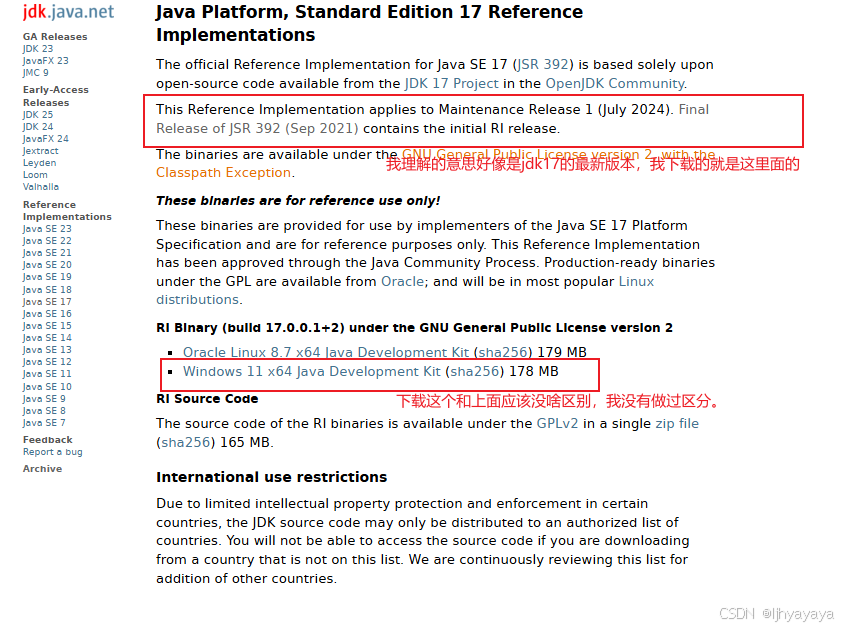 jdk.java.net

GA Releases
JDK 23
JavaFX 23
JMC 9

Early-Access Releases
JDK 25
JDK 24
JavaFX 24
Jextract
Leyden
Loom
Valhalla

Reference Implementations
Java SE 23
Java SE 22
Java SE 21
Java SE 20
Java SE 19
Java SE 18
Java SE 17
Java SE 16
Java SE 15
Java SE 14
Java SE 13
Java SE 12
Java SE 11
Java SE 10
Java SE 9
Java SE 8
Java SE 7

Feedback
Report a bug

Archive

Java Platform, Standard Edition 17 Reference Implementations

The official Reference Implementation for Java SE 17 (JSR 392) is based solely upon open-source code available from the JDK 17 Project in the OpenJDK Community.

This Reference Implementation applies to Maintenance Release 1 (July 2024). Final Release of JSR 392 (Sep 2021) contains the initial RI release.

The binaries are available under the GNU General Public License version 2, with the Classpath Exception.

我理解的意思好像是jdk17的最新版本，我下载的就是这里面的

These binaries are for reference use only!

These binaries are provided for use by implementers of the Java SE 17 Platform Specification and are for reference purposes only. This Reference Implementation has been approved through the Java Community Process. Production-ready binaries under the GPL are available from Oracle; and will be in most popular Linux distributions.

RI Binary (build 17.0.0.1+2) under the GNU General Public License version 2

- Oracle Linux 8.7 x64 Java Development Kit (sha256) 179 MB
- Windows 11 x64 Java Development Kit (sha256) 178 MB

下载这个和上面应该没啥区别，我没有做过区分。

RI Source Code

The source code of the RI binaries is available under the GPLv2 in a single zip file (sha256) 165 MB.

International use restrictions

Due to limited intellectual property protection and enforcement in certain countries, the JDK source code may only be distributed to an authorized list of countries. You will not be able to access the source code if you are downloading from a country that is not on this list. We are continuously reviewing this list for addition of other countries.

CSDN @ljhyayaya